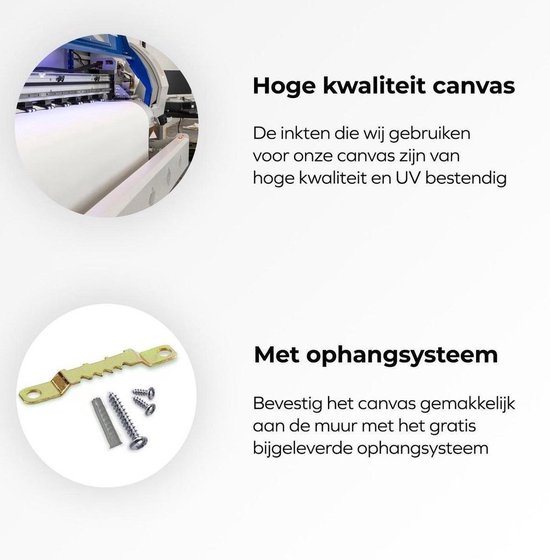 Hoge kwaliteit canvas

De inkten die wij gebruiken voor onze canvas zijn van hoge kwaliteit en UV bestendig

Met ophangsysteem

Bevestig het canvas gemakkelijk aan de muur met het gratis bijgeleverde ophangsysteem